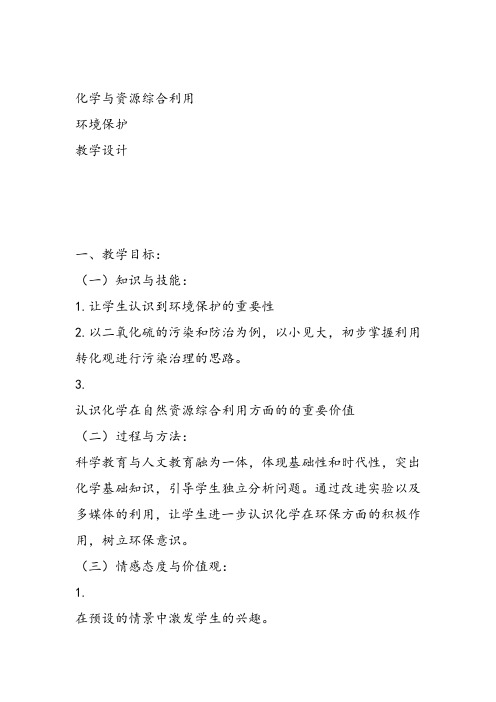 化学与资源综合利用
环境保护
教学设计

一、教学目标：
（一）知识与技能：
1. 让学生认识到环境保护的重要性
2. 以二氧化硫的污染和防治为例，以小见大，初步掌握利用转化观进行污染治理的思路。
3.
认识化学在自然资源综合利用方面的的重要价值
（二）过程与方法：
科学教育与人文教育融为一体，体现基础性和时代性，突出化学基础知识，引导学生独立分析问题。通过改进实验以及多媒体的利用，让学生进一步认识化学在环保方面的积极作用，树立环保意识。
（三）情感态度与价值观：
1.
在预设的情景中激发学生的兴趣。